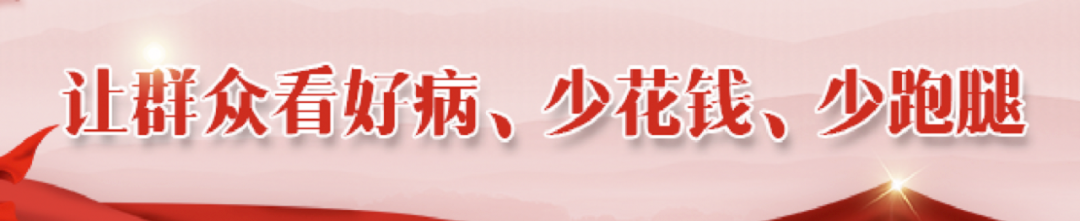 让群众看好病、少花钱、少跑腿